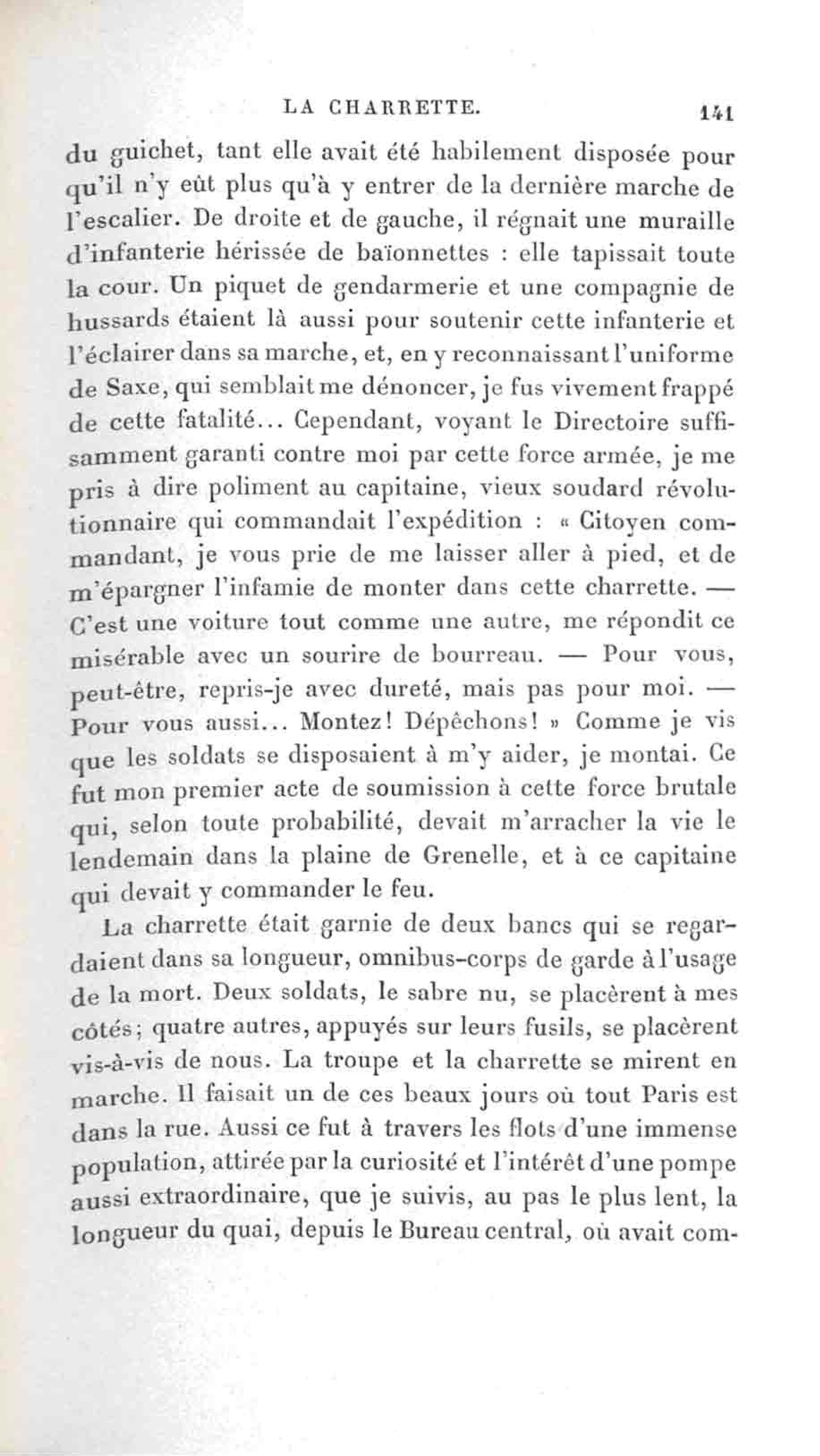 LA CHARRETTE. 141

du guichet, tant elle avait été habilement disposée pour qu'il n'y eût plus qu'à y entrer de la dernière marche de l'escalier. De droite et de gauche, il régnait une muraille d'infanterie hérissée de baïonnettes : elle tapissait toute la cour. Un piquet de gendarmerie et une compagnie de hussards étaient là aussi pour soutenir cette infanterie et l'éclairer dans sa marche, et, en y reconnaissant l'uniforme de Saxe, qui semblait me dénoncer, je fus vivement frappé de cette fatalité... Cependant, voyant le Directoire suffisamment garanti contre moi par cette force armée, je me pris à dire poliment au capitaine, vieux soudard révolutionnaire qui commandait l'expédition : « Citoyen commandant, je vous prie de me laisser aller à pied, et de m'épargner l'infamie de monter dans cette charrette. — C'est une voiture tout comme une autre, me répondit ce misérable avec un sourire de bourreau. — Pour vous, peut-être, repris-je avec dureté, mais pas pour moi. — Pour vous aussi... Montez! Dépêchons! » Comme je vis que les soldats se disposaient à m'y aider, je montai. Ce fut mon premier acte de soumission à cette force brutale qui, selon toute probabilité, devait m'arracher la vie le lendemain dans la plaine de Grenelle, et à ce capitaine qui devait y commander le feu.

La charrette était garnie de deux bancs qui se regardaient dans sa longueur, omnibus-corps de garde à l'usage de la mort. Deux soldats, le sabre nu, se placèrent à mes côtés; quatre autres, appuyés sur leurs fusils, se placèrent vis-à-vis de nous. La troupe et la charrette se mirent en marche. Il faisait un de ces beaux jours où tout Paris est dans la rue. Aussi ce fut à travers les flots d'une immense population, attirée par la curiosité et l'intérêt d'une pompe aussi extraordinaire, que je suivis, au pas le plus lent, la longueur du quai, depuis le Bureau central, où avait com-